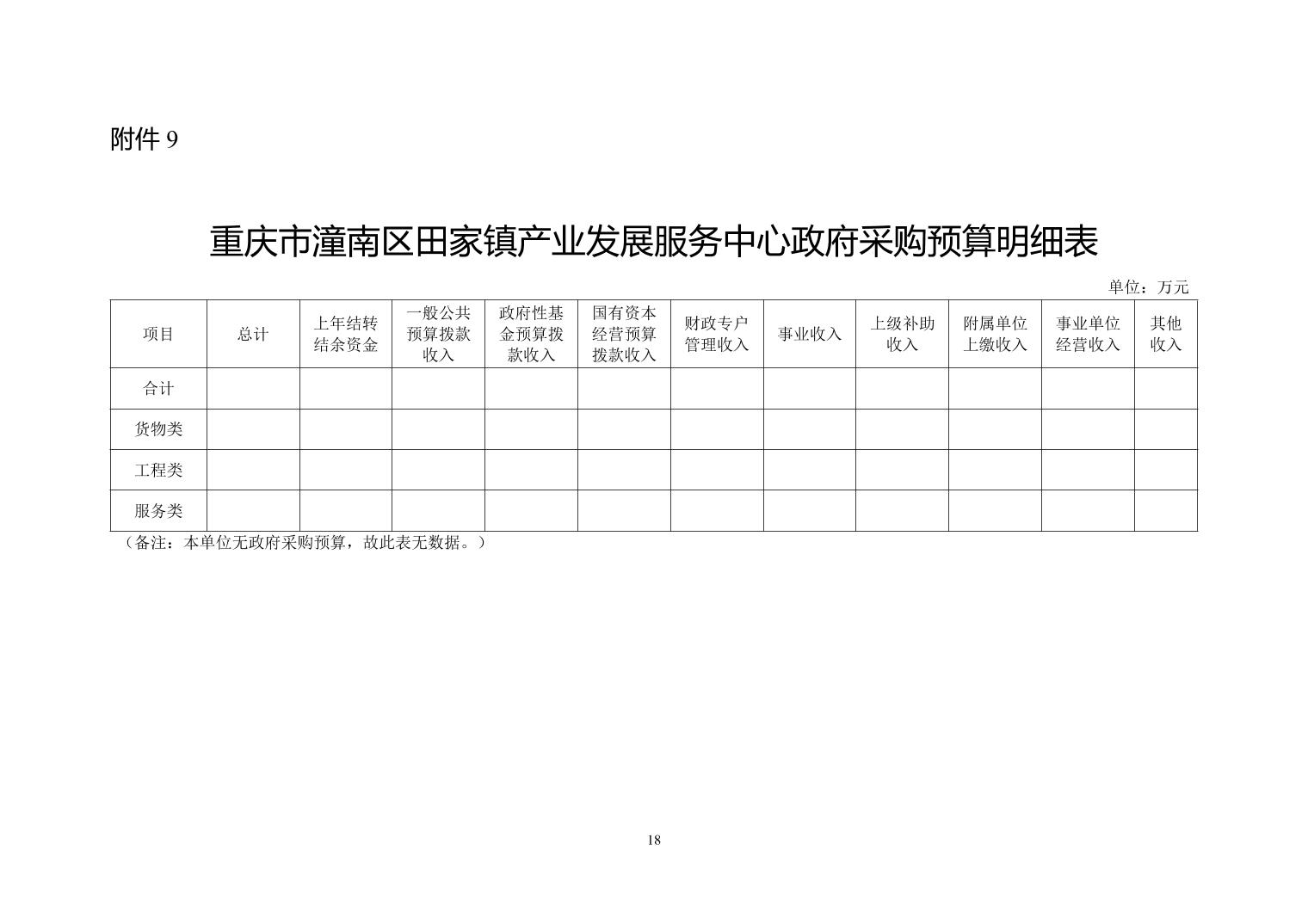 附件 9

重庆市潼南区田家镇产业发展服务中心政府采购预算明细表

单位：万元

| 项目 | 总计 | 上年结转结余资金 | 一般公共预算拨款收入 | 政府性基金预算拨款收入 | 国有资本经营预算拨款收入 | 财政专户管理收入 | 事业收入 | 上级补助收入 | 附属单位上缴收入 | 事业单位经营收入 | 其他收入 |
|---|---|---|---|---|---|---|---|---|---|---|---|
| 合计 | | | | | | | | | | | |
| 货物类 | | | | | | | | | | | |
| 工程类 | | | | | | | | | | | |
| 服务类 | | | | | | | | | | | |

（备注：本单位无政府采购预算，故此表无数据。）

18